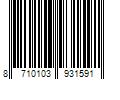 8 710103 931591